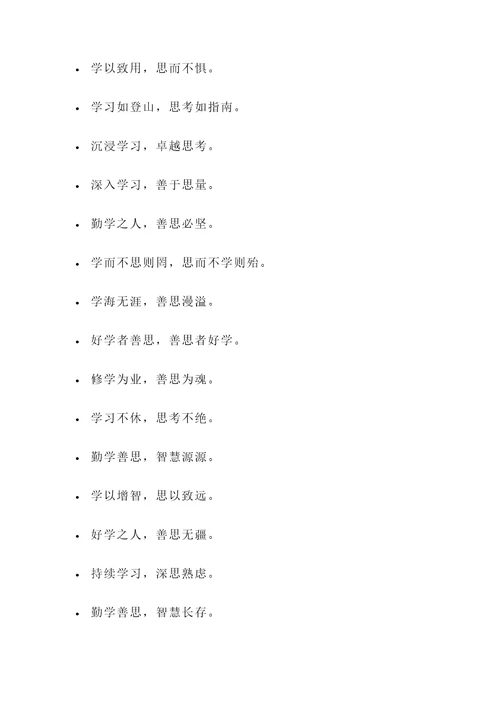 - 学以致用，思而不惧。
- 学习如登山，思考如指南。
- 沉浸学习，卓越思考。
- 深入学习，善于思量。
- 勤学之人，善思必坚。
- 学而不思则罔，思而不学则殆。
- 学海无涯，善思漫溢。
- 好学者善思，善思者好学。
- 修学为业，善思为魂。
- 学习不休，思考不绝。
- 勤学善思，智慧源源。
- 学以增智，思以致远。
- 好学之人，善思无疆。
- 持续学习，深思熟虑。
- 勤学善思，智慧长存。